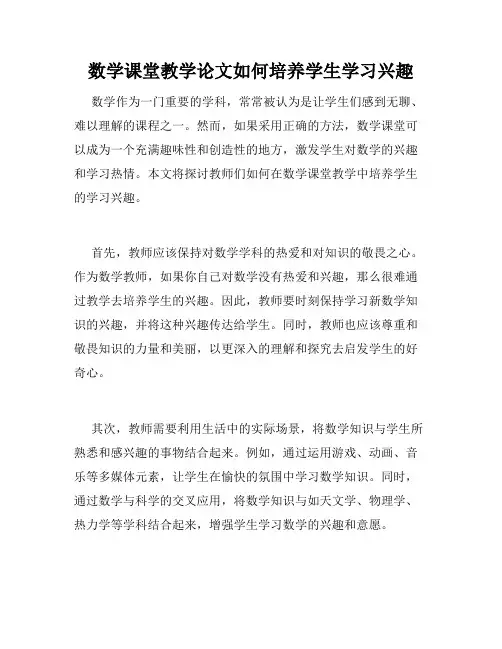 数学课堂教学论文如何培养学生学习兴趣

数学作为一门重要的学科，常常被认为是让学生们感到无聊、难以理解的课程之一。然而，如果采用正确的方法，数学课堂可以成为一个充满趣味性和创造性的地方，激发学生对数学的兴趣和学习热情。本文将探讨教师们如何在数学课堂教学中培养学生的学习兴趣。

首先，教师应该保持对数学学科的热爱和对知识的敬畏之心。作为数学教师，如果你自己对数学没有热爱和兴趣，那么很难通过教学去培养学生的兴趣。因此，教师要时刻保持学习新数学知识的兴趣，并将这种兴趣传达给学生。同时，教师也应该尊重和敬畏知识的力量和美丽，以更深入的理解和探究去启发学生的好奇心。

其次，教师需要利用生活中的实际场景，将数学知识与学生所熟悉和感兴趣的事物结合起来。例如，通过运用游戏、动画、音乐等多媒体元素，让学生在愉快的氛围中学习数学知识。同时，通过数学与科学的交叉应用，将数学知识与如天文学、物理学、热力学等学科结合起来，增强学生学习数学的兴趣和意愿。